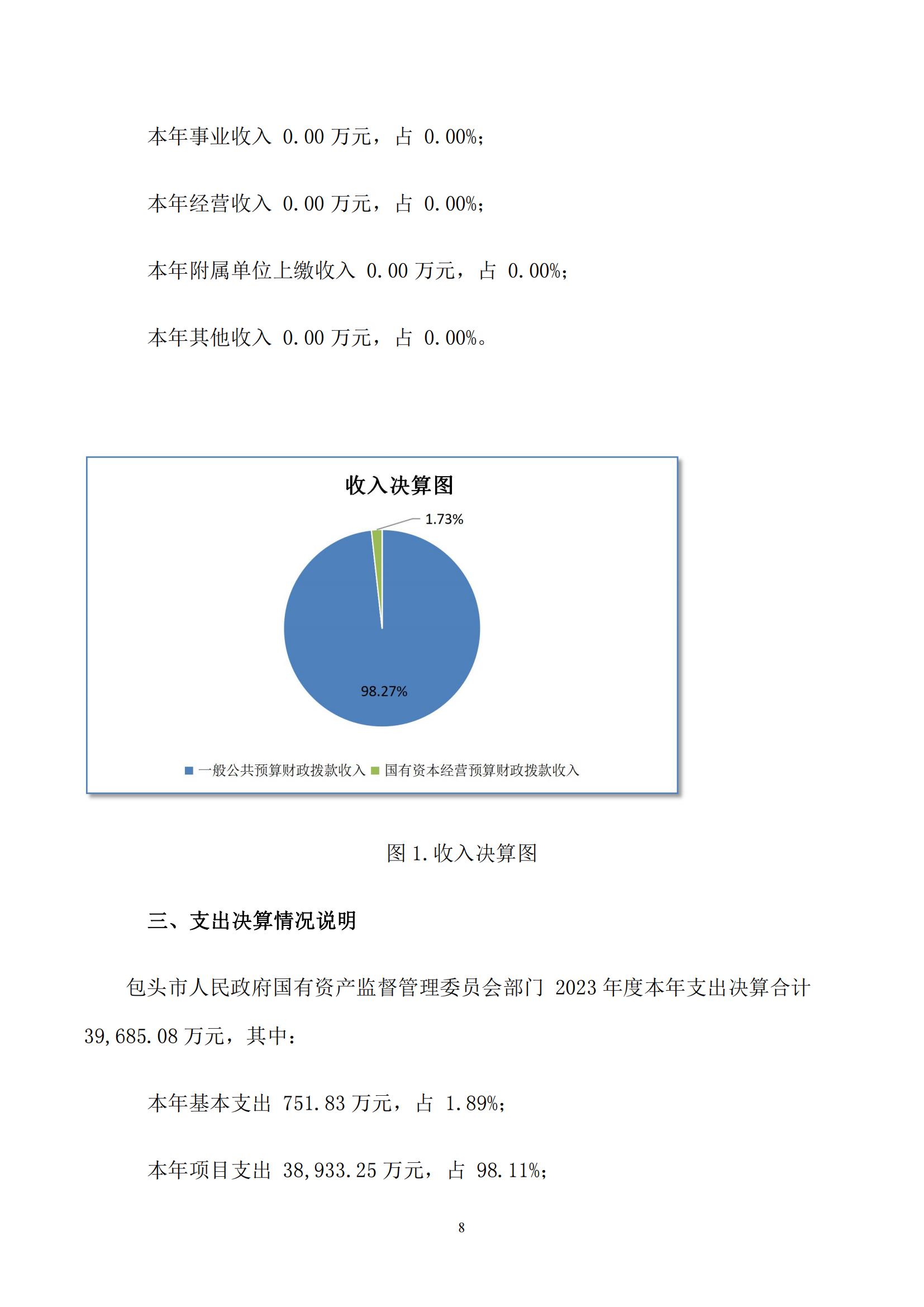 本年事业收入 0.00 万元，占 0.00%；

本年经营收入 0.00 万元，占 0.00%；

本年附属单位上缴收入 0.00 万元，占 0.00%；

本年其他收入 0.00 万元，占 0.00%。

收入决算图

1.73%

98.27%

一般公共预算财政拨款收入 国有资本经营预算财政拨款收入

图 1.收入决算图

三、支出决算情况说明

包头市人民政府国有资产监督管理委员会部门 2023 年度本年支出决算合计 39,685.08 万元，其中：

本年基本支出 751.83 万元，占 1.89%；

本年项目支出 38,933.25 万元，占 98.11%；

8